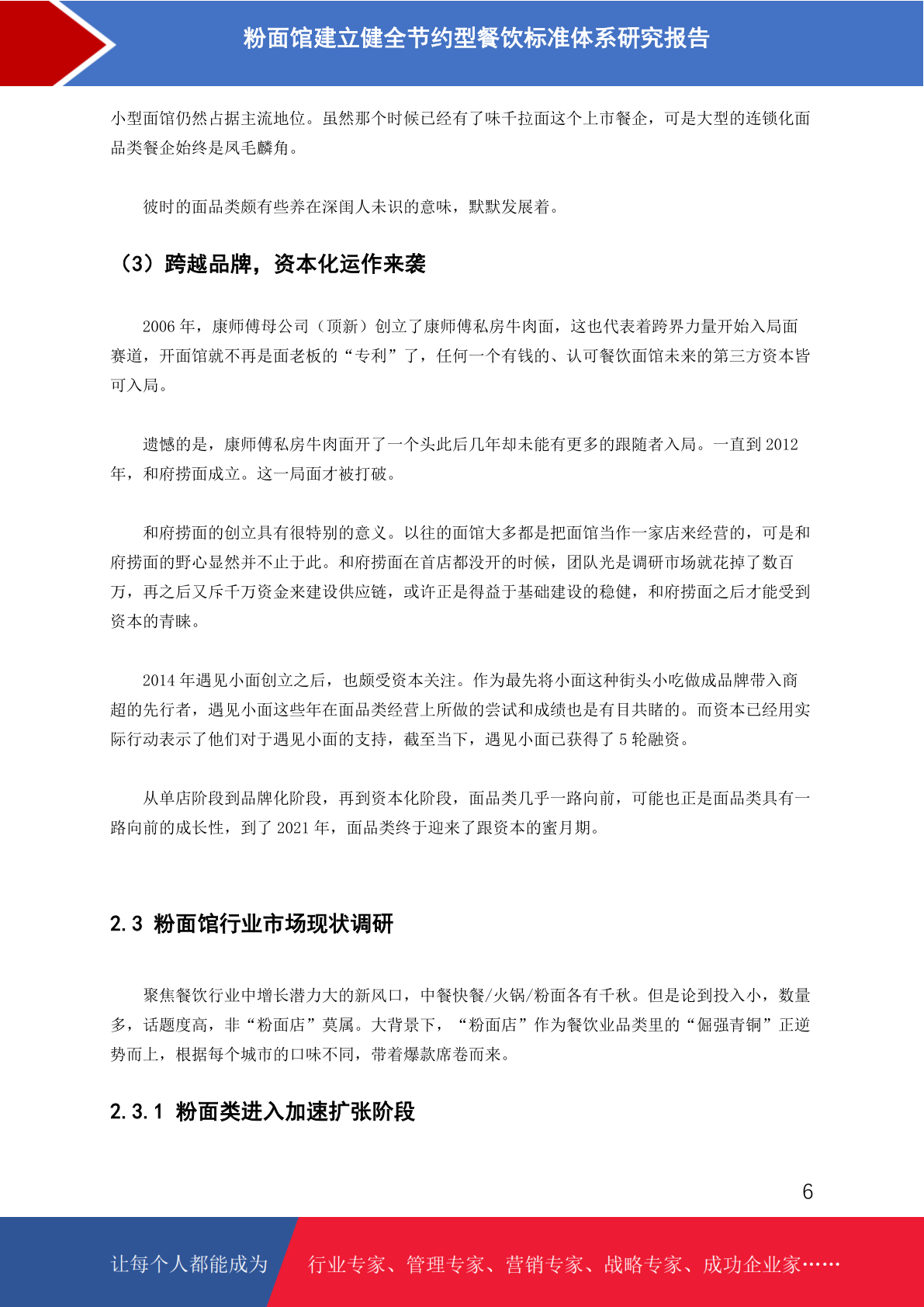 粉面馆建立健全节约型餐饮标准体系研究报告

小型面馆仍然占据主流地位。虽然那个时候已经有了味千拉面这个上市餐企，可是大型的连锁化面品类餐企始终是凤毛麟角。

彼时的面品类颇有些养在深闺人未识的意味，默默发展着。

（3）跨越品牌，资本化运作来袭

2006 年，康师傅母公司（顶新）创立了康师傅私房牛肉面，这也代表着跨界力量开始入局面赛道，开面馆就不再是面老板的“专利”了，任何一个有钱的、认可餐饮面馆未来的第三方资本皆可入局。

遗憾的是，康师傅私房牛肉面开了一个头此后几年却未能有更多的跟随者入局。一直到 2012 年，和府捞面成立。这一局面才被打破。

和府捞面的创立具有很特别的意义。以往的面馆大多都是把面馆当作一家店来经营的，可是和府捞面的野心显然并不止于此。和府捞面在首店都没开的时候，团队光是调研市场就花掉了数百万，再之后又斥千万资金来建设供应链，或许正是得益于基础建设的稳健，和府捞面之后才能受到资本的青睐。

2014 年遇见小面创立之后，也颇受资本关注。作为最先将小面这种街头小吃做成品牌带入商超的先行者，遇见小面这些年在面品类经营上所做的尝试和成绩也是有目共睹的。而资本已经用实际行动表示了他们对于遇见小面的支持，截至当下，遇见小面已获得了 5 轮融资。

从单店阶段到品牌化阶段，再到资本化阶段，面品类几乎一路向前，可能也正是面品类具有一路向前的成长性，到了 2021 年，面品类终于迎来了跟资本的蜜月期。

2.3 粉面馆行业市场现状调研

聚焦餐饮行业中增长潜力大的新风口，中餐快餐/火锅/粉面各有千秋。但是论到投入小，数量多，话题度高，非“粉面店”莫属。大背景下，“粉面店”作为餐饮业品类里的“倔强青铜”正逆势而上，根据每个城市的口味不同，带着爆款席卷而来。

2.3.1 粉面类进入加速扩张阶段

6

让每个人都能成为 行业专家、管理专家、营销专家、战略专家、成功企业家……